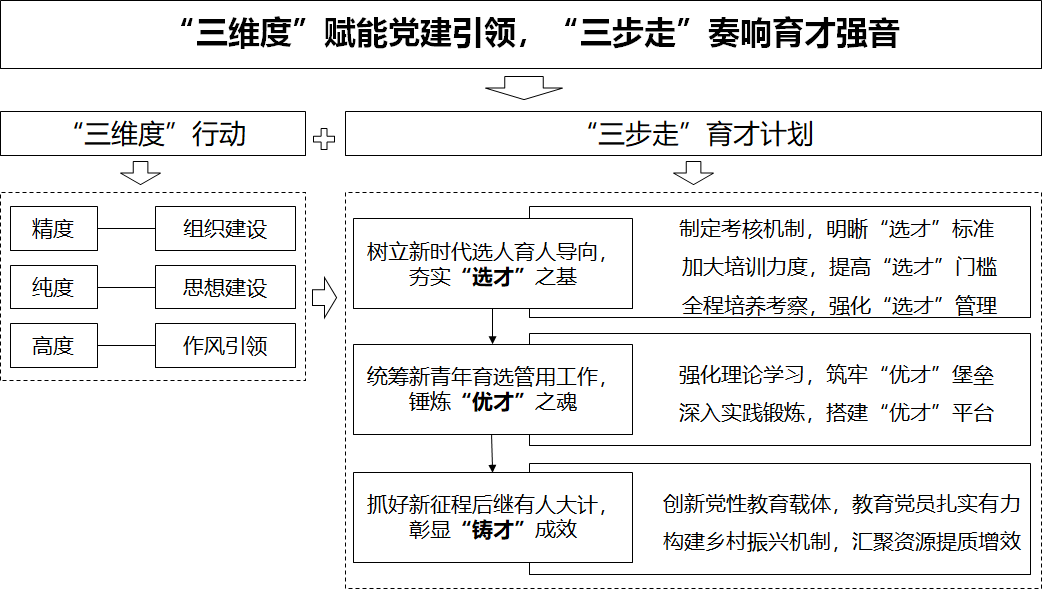 “三维度”赋能党建引领，“三步走”奏响育才强音

“三维度”行动

“三步走”育才计划

精度 组织建设

纯度 思想建设

高度 作风引领

树立新时代选人育人导向，夯实“选才”之基

制定考核机制，明晰“选才”标准
加大培训力度，提高“选才”门槛
全程培养考察，强化“选才”管理

统筹新青年育选管用工作，锤炼“优才”之魂

强化理论学习，筑牢“优才”堡垒
深入实践锻炼，搭建“优才”平台

抓好新征程后继有人大计，彰显“铸才”成效

创新党性教育载体，教育党员扎实有力
构建乡村振兴机制，汇聚资源提质增效